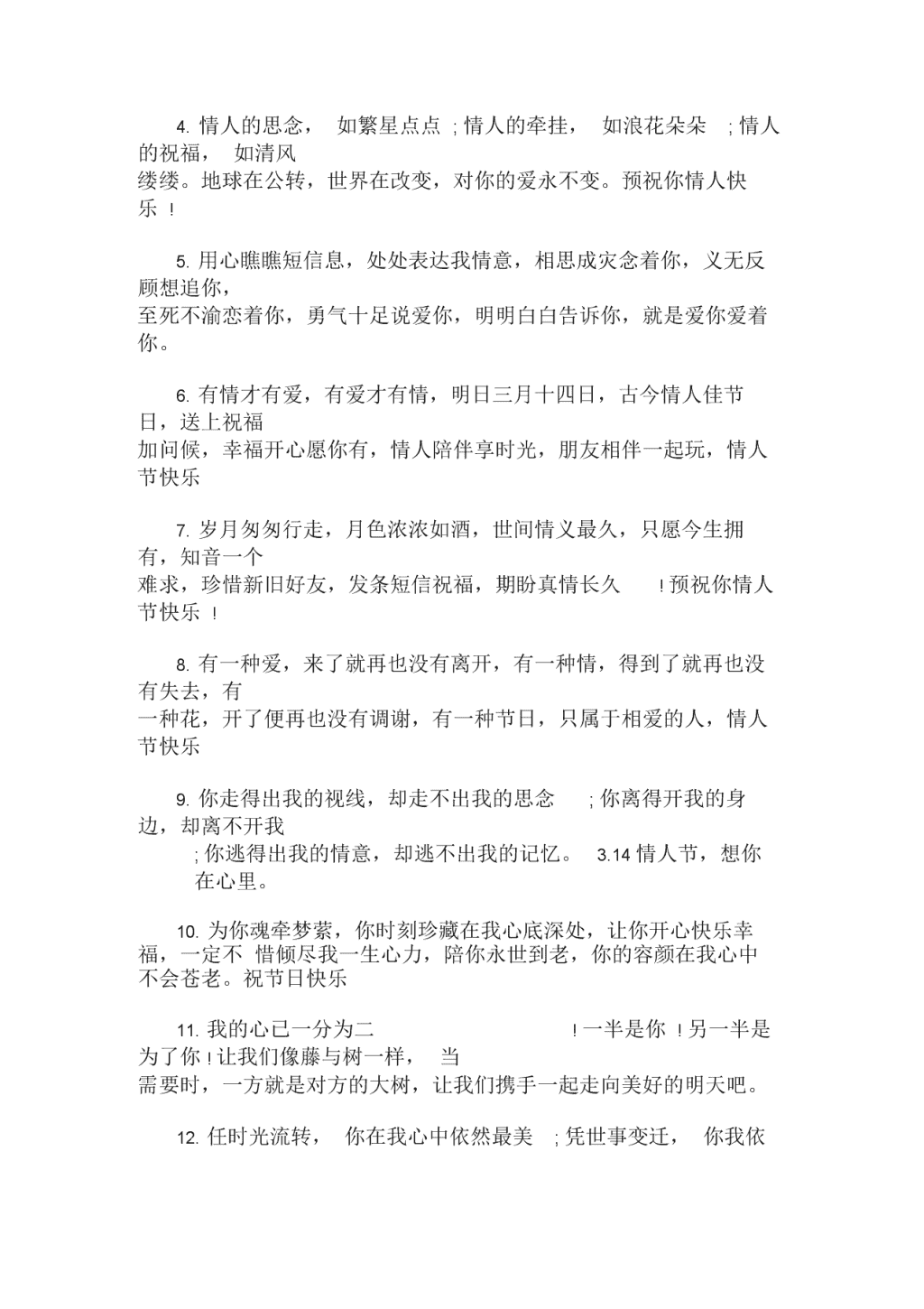 4. 情人的思念， 如繁星点点 ; 情人的牵挂， 如浪花朵朵 ; 情人的祝福， 如清风缕缕。地球在公转，世界在改变，对你的爱永不变。预祝你情人快乐 ！

5. 用心瞧瞧短信息，处处表达我情意，相思成灾念着你，义无反顾想追你，至死不渝恋着你，勇气十足说爱你，明明白白告诉你，就是爱你爱着你。

6. 有情才有爱，有爱才有情，明日三月十四日，古今情人佳节日，送上祝福加问候，幸福开心愿你有，情人陪伴享时光，朋友相伴一起玩，情人节快乐

7. 岁月匆匆行走，月色浓浓如酒，世间情义最久，只愿今生拥有，知音一个难求，珍惜新旧好友，发条短信祝福，期盼真情长久 ! 预祝你情人节快乐 ！

8. 有一种爱，来了就再也没有离开，有一种情，得到了就再也没有失去，有一种花，开了便再也没有调谢，有一种节日，只属于相爱的人，情人节快乐

9. 你走得出我的视线，却走不出我的思念 ; 你离得开我的身边，却离不开我 ; 你逃得出我的情意，却逃不出我的记忆。 3.14 情人节，想你在心里。

10. 为你魂牵梦萦，你时刻珍藏在我心底深处，让你开心快乐幸福，一定不 惜倾尽我一生心力，陪你永世到老，你的容颜在我心中不会苍老。祝节日快乐

11. 我的心已一分为二 ! 一半是你 ! 另一半是为了你 ! 让我们像藤与树一样， 当需要时，一方就是对方的大树，让我们携手一起走向美好的明天吧。

12. 任时光流转， 你在我心中依然最美 ; 凭世事变迁， 你我依